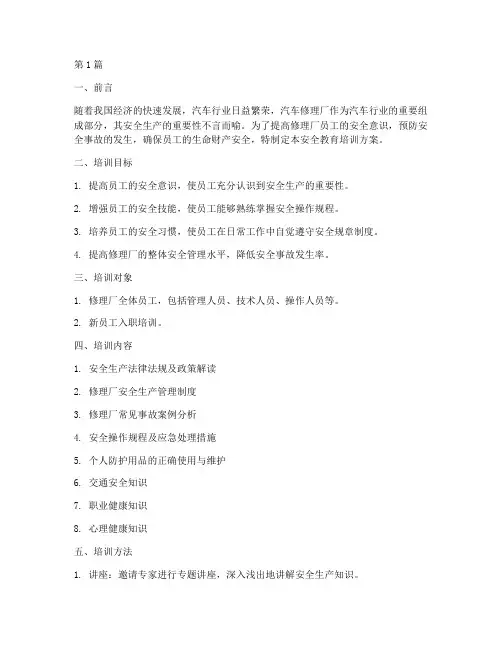 第1篇

一、前言

随着我国经济的快速发展，汽车行业日益繁荣，汽车修理厂作为汽车行业的重要组成部分，其安全生产的重要性不言而喻。为了提高修理厂员工的安全意识，预防安全事故的发生，确保员工的生命财产安全，特制定本安全教育培训方案。

二、培训目标

1. 提高员工的安全意识，使员工充分认识到安全生产的重要性。

2. 增强员工的安全技能，使员工能够熟练掌握安全操作规程。

3. 培养员工的安全习惯，使员工在日常工作中自觉遵守安全规章制度。

4. 提高修理厂的整体安全管理水平，降低安全事故发生率。

三、培训对象

1. 修理厂全体员工，包括管理人员、技术人员、操作人员等。

2. 新员工入职培训。

四、培训内容

1. 安全生产法律法规及政策解读

2. 修理厂安全生产管理制度

3. 修理厂常见事故案例分析

4. 安全操作规程及应急处理措施

5. 个人防护用品的正确使用与维护

6. 交通安全知识

7. 职业健康知识

8. 心理健康知识

五、培训方法

1. 讲座：邀请专家进行专题讲座，深入浅出地讲解安全生产知识。